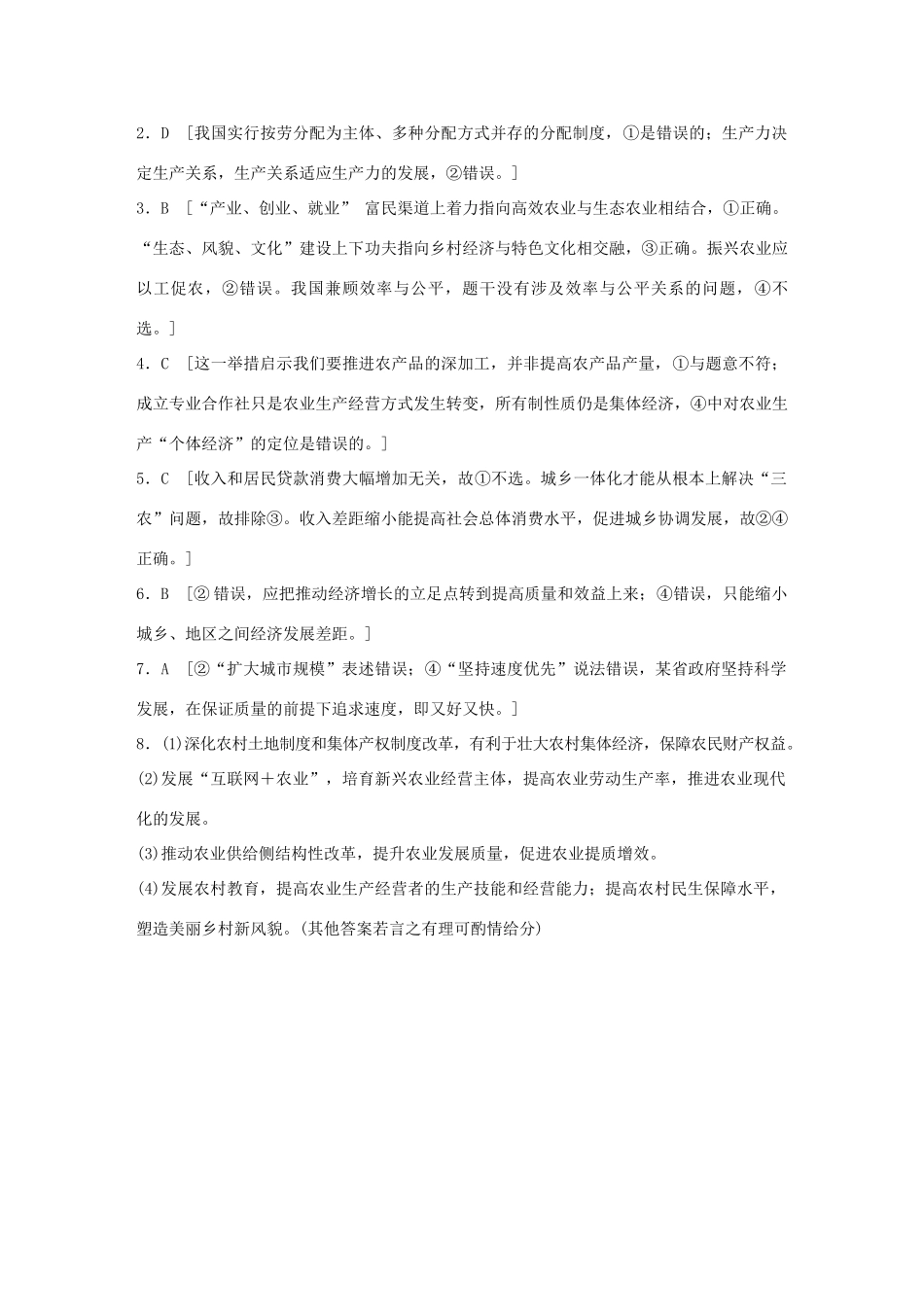 2．D ［我国实行按劳分配为主体、多种分配方式并存的分配制度，①是错误的；生产力决定生产关系，生产关系适应生产力的发展，②错误。］

3．B ［“产业、创业、就业” 富民渠道上着力指向高效农业与生态农业相结合，①正确。“生态、风貌、文化”建设上下功夫指向乡村经济与特色文化相交融，③正确。振兴农业应以工促农，②错误。我国兼顾效率与公平，题干没有涉及效率与公平关系的问题，④不选。］

4．C ［这一举措启示我们要推进农产品的深加工，并非提高农产品产量，①与题意不符；成立专业合作社只是农业生产经营方式发生转变，所有制性质仍是集体经济，④中对农业生产“个体经济”的定位是错误的。］

5．C ［收入和居民贷款消费大幅增加无关，故①不选。城乡一体化才能从根本上解决“三农”问题，故排除③。收入差距缩小能提高社会总体消费水平，促进城乡协调发展，故②④正确。］

6．B ［②错误，应把推动经济增长的立足点转到提高质量和效益上来；④错误，只能缩小城乡、地区之间经济发展差距。］

7．A ［②“扩大城市规模”表述错误；④“坚持速度优先”说法错误，某省政府坚持科学发展，在保证质量的前提下追求速度，即又好又快。］

8．⑴深化农村土地制度和集体产权制度改革，有利于壮大农村集体经济，保障农民财产权益。

⑵发展“互联网＋农业”，培育新兴农业经营主体，提高农业劳动生产率，推进农业现代化的发展。

⑶推动农业供给侧结构性改革，提升农业发展质量，促进农业提质增效。

⑷发展农村教育，提高农业生产经营者的生产技能和经营能力；提高农村民生保障水平，塑造美丽乡村新风貌。(其他答案若言之有理可酌情给分)